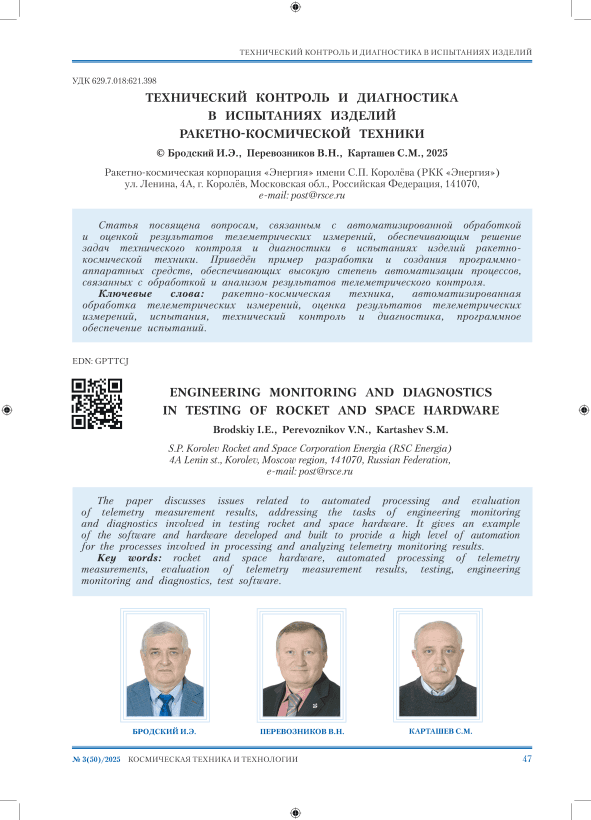 ТЕХНИЧЕСКИЙ КОНТРОЛЬ И ДИАГНОСТИКА В ИСПЫТАНИЯХ ИЗДЕЛИЙ

УДК 629.7.018:621.398

ТЕХНИЧЕСКИЙ КОНТРОЛЬ И ДИАГНОСТИКА В ИСПЫТАНИЯХ ИЗДЕЛИЙ РАКЕТНО-КОСМИЧЕСКОЙ ТЕХНИКИ

© Бродский И.Э., Перевозников В.Н., Карташев С.М., 2025

Ракетно-космическая корпорация «Энергия» имени С.П. Королёва (РКК «Энергия»)
ул. Ленина, 4А, г. Королёв, Московская обл., Российская Федерация, 141070,
e-mail: post@rsce.ru

Статья посвящена вопросам, связанным с автоматизированной обработкой и оценкой результатов телеметрических измерений, обеспечивающим решение задач технического контроля и диагностики в испытаниях изделий ракетно-космической техники. Приведён пример разработки и создания программно-аппаратных средств, обеспечивающих высокую степень автоматизации процессов, связанных с обработкой и анализом результатов телеметрического контроля.

Ключевые слова: ракетно-космическая техника, автоматизированная обработка телеметрических измерений, оценка результатов телеметрических измерений, испытания, технический контроль и диагностика, программное обеспечение испытаний.

EDN: GPTTCJ

ENGINEERING MONITORING AND DIAGNOSTICS IN TESTING OF ROCKET AND SPACE HARDWARE

Brodskiy I.E., Perevoznikov V.N., Kartashev S.M.

S.P. Korolev Rocket and Space Corporation Energia (RSC Energia)
4A Lenin st., Korolev, Moscow region, 141070, Russian Federation,
e-mail: post@rsce.ru

The paper discusses issues related to automated processing and evaluation of telemetry measurement results, addressing the tasks of engineering monitoring and diagnostics involved in testing rocket and space hardware. It gives an example of the software and hardware developed and built to provide a high level of automation for the processes involved in processing and analyzing telemetry monitoring results.

Key words: rocket and space hardware, automated processing of telemetry measurements, evaluation of telemetry measurement results, testing, engineering monitoring and diagnostics, test software.

БРОДСКИЙ И.Э.

ПЕРЕВОЗНИКОВ В.Н.

КАРТАШЕВ С.М.

№ 3(50)/2025 КОСМИЧЕСКАЯ ТЕХНИКА И ТЕХНОЛОГИИ 47